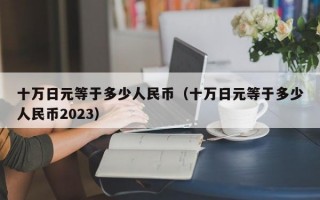 十万日元等于多少人民币（十万日元等于多少人民币2023）